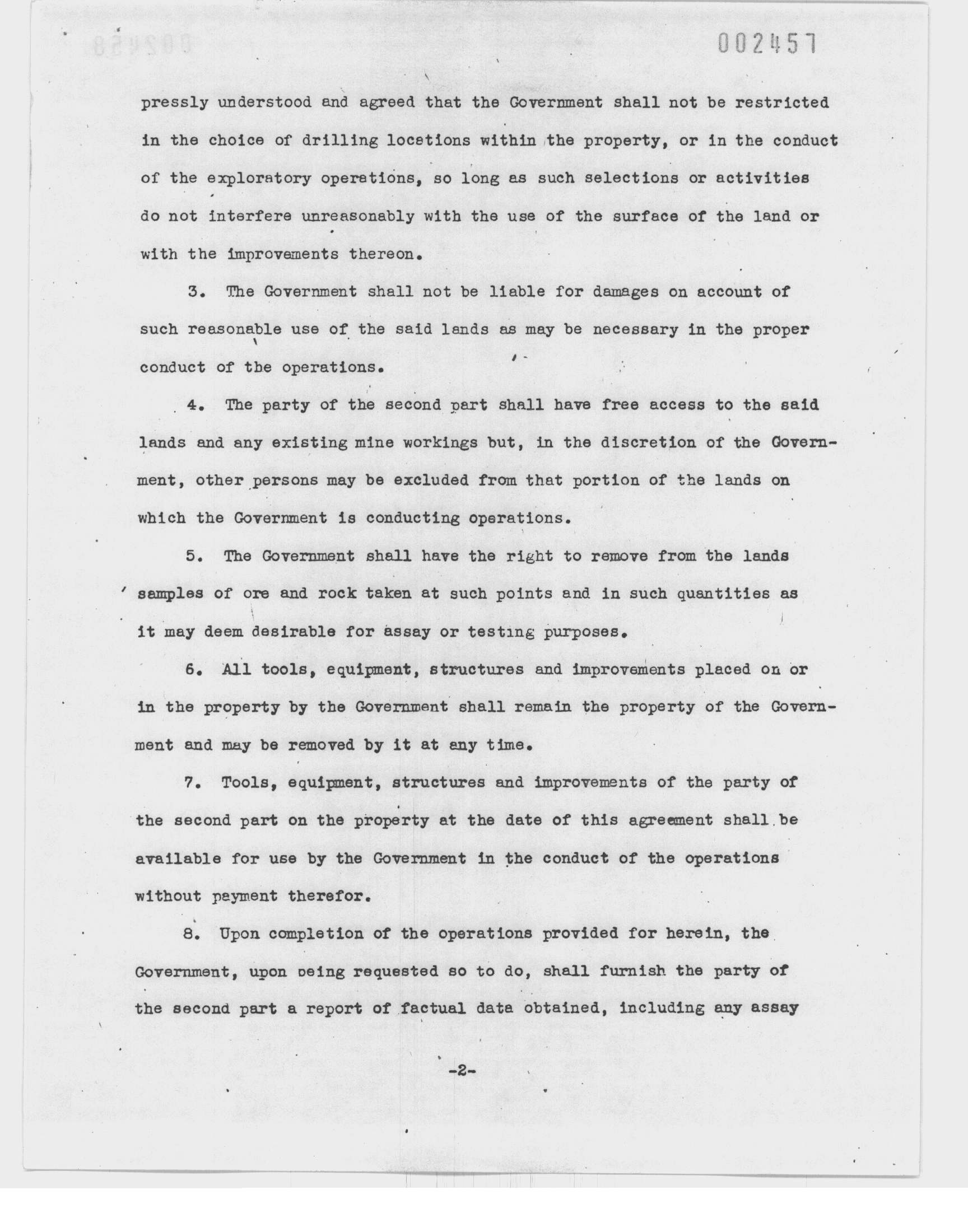 002457

pressly understood and agreed that the Government shall not be restricted in the choice of drilling locations within the property, or in the conduct of the exploratory operations, so long as such selections or activities do not interfere unreasonably with the use of the surface of the land or with the improvements thereon.

3. The Government shall not be liable for damages on account of such reasonable use of the said lands as may be necessary in the proper conduct of the operations.

4. The party of the second part shall have free access to the said lands and any existing mine workings but, in the discretion of the Government, other persons may be excluded from that portion of the lands on which the Government is conducting operations.

5. The Government shall have the right to remove from the lands samples of ore and rock taken at such points and in such quantities as it may deem desirable for assay or testing purposes.

6. All tools, equipment, structures and improvements placed on or in the property by the Government shall remain the property of the Government and may be removed by it at any time.

7. Tools, equipment, structures and improvements of the party of the second part on the property at the date of this agreement shall be available for use by the Government in the conduct of the operations without payment therefor.

8. Upon completion of the operations provided for herein, the Government, upon being requested so to do, shall furnish the party of the second part a report of factual data obtained, including any assay

-2-